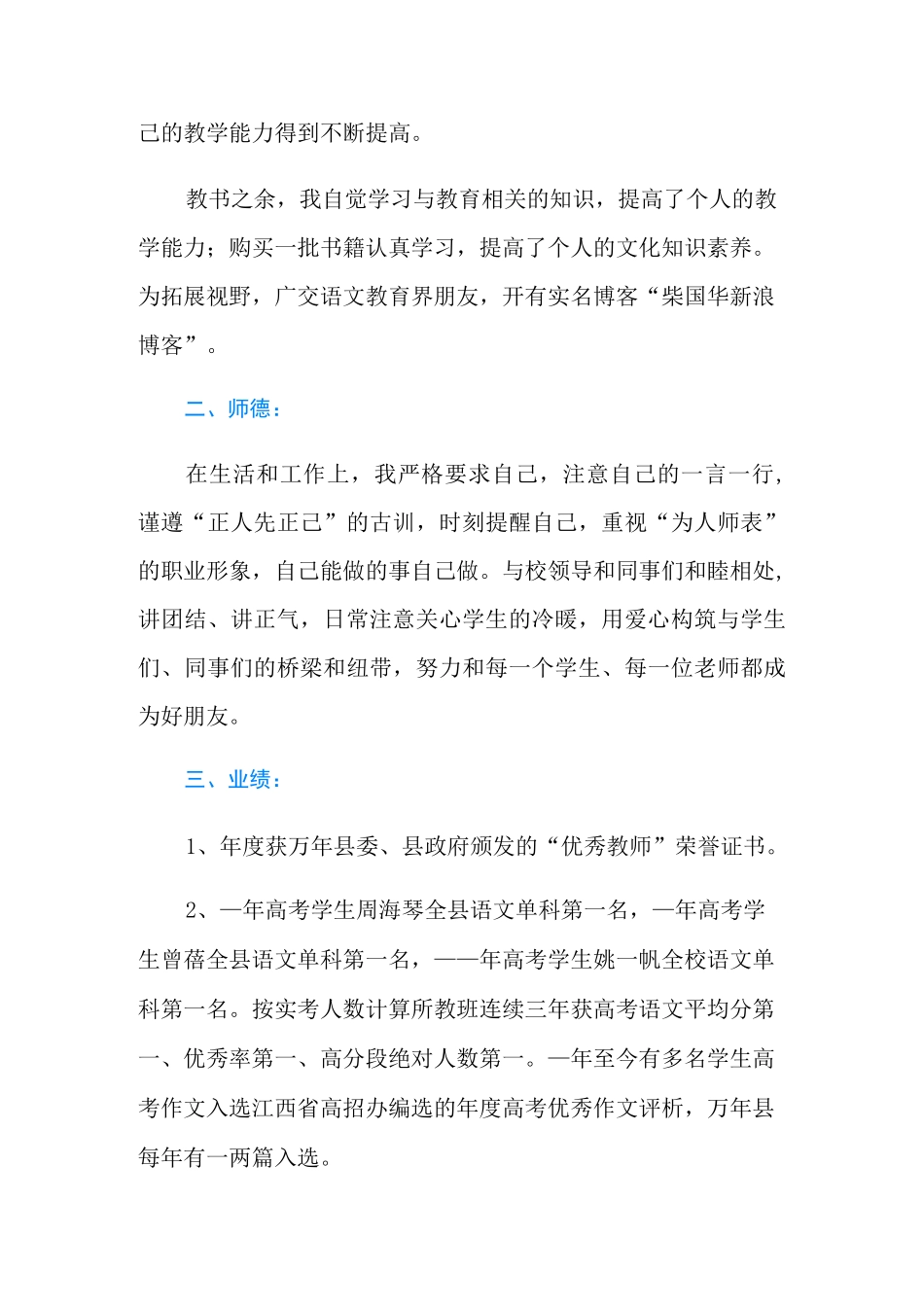 己的教学能力得到不断提高。

教书之余，我自觉学习与教育相关的知识，提高了个人的教学能力；购买一批书籍认真学习，提高了个人的文化知识素养。为拓展视野，广交语文教育界朋友，开有实名博客“柴国华新浪博客”。

二、师德：

在生活和工作上，我严格要求自己，注意自己的一言一行，谨遵“正人先正己”的古训，时刻提醒自己，重视“为人师表”的职业形象，自己能做的事自己做。与校领导和同事们和睦相处，讲团结、讲正气，日常注意关心学生的冷暖，用爱心构筑与学生们、同事们的桥梁和纽带，努力和每一个学生、每一位老师都成为好朋友。

三、业绩：

1、年度获万年县委、县政府颁发的“优秀教师”荣誉证书。

2、—年高考学生周海琴全县语文单科第一名，—年高考学生曾蓓全县语文单科第一名，——年高考学生姚一帆全校语文单科第一名。按实考人数计算所教班连续三年获高考语文平均分第一、优秀率第一、高分段绝对人数第一。—年至今有多名学生高考作文入选江西省高招办编选的年度高考优秀作文评析，万年县每年有一两篇入选。